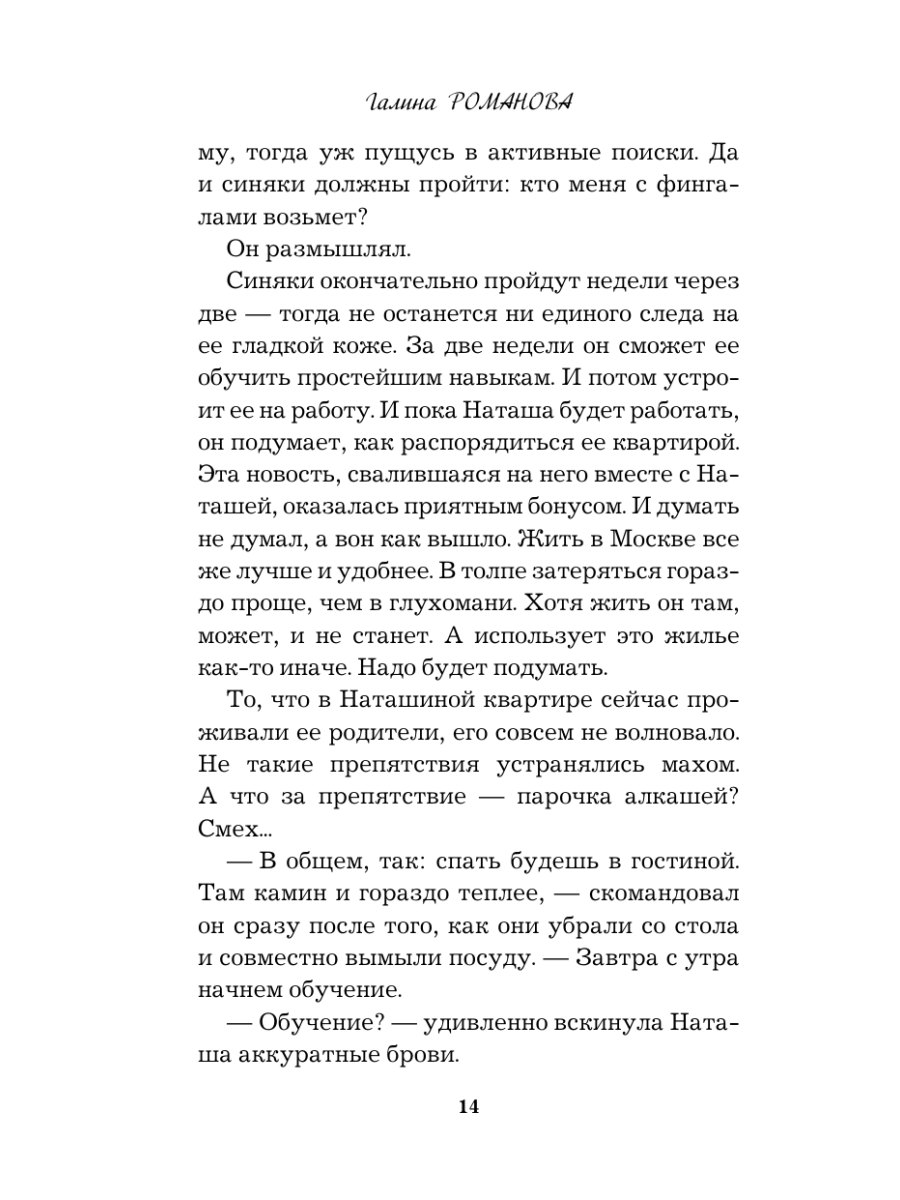 Галина РОМАНОВА

му, тогда уж пущусь в активные поиски. Да и синяки должны пройти: кто меня с фингалами возьмет?

Он размышлял.

Синяки окончательно пройдут недели через две — тогда не останется ни единого следа на ее гладкой коже. За две недели он сможет ее обучить простейшим навыкам. И потом устроит ее на работу. И пока Наташа будет работать, он подумает, как распорядиться ее квартирой. Эта новость, свалившаяся на него вместе с Наташей, оказалась приятным бонусом. И думать не думал, а вон как вышло. Жить в Москве все же лучше и удобнее. В толпе затеряться гораздо проще, чем в глухомани. Хотя жить он там, может, и не станет. А использует это жилье как-то иначе. Надо будет подумать.

То, что в Наташиной квартире сейчас проживали ее родители, его совсем не волновало. Не такие препятствия устранялись махом. А что за препятствие — парочка алкашей? Смех...

— В общем, так: спать будешь в гостиной. Там камин и гораздо теплее, — скомандовал он сразу после того, как они убрали со стола и совместно вымыли посуду. — Завтра с утра начнем обучение.

— Обучение? — удивленно вскинула Наташа аккуратные брови.

14